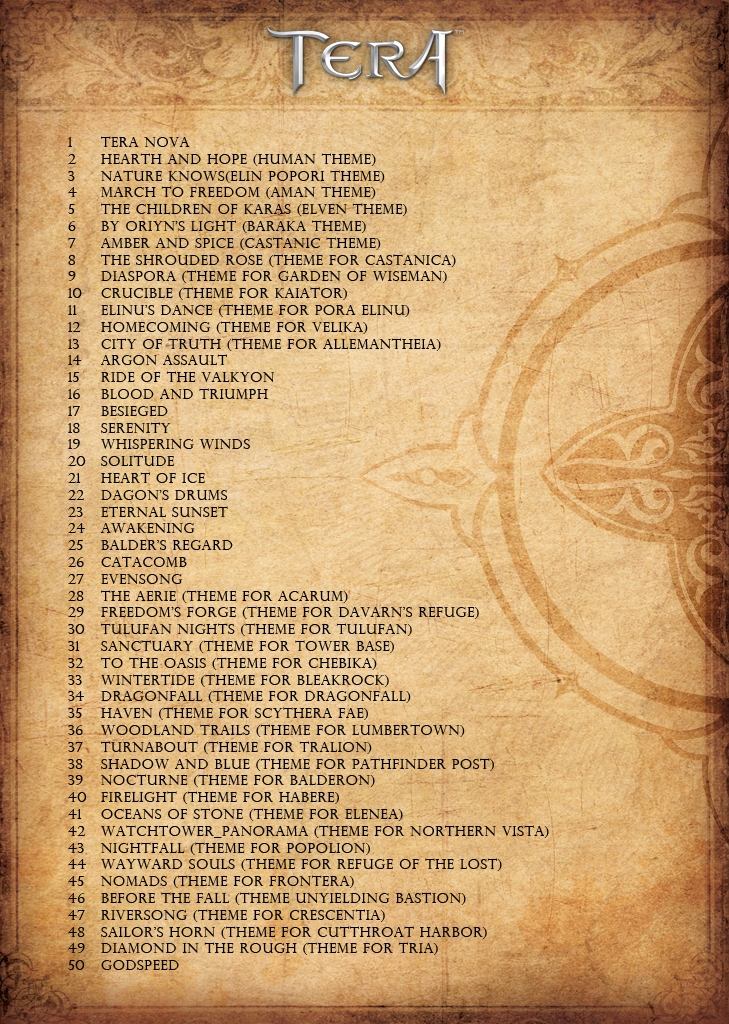 TERA

1 TERA NOVA
2 HEARTH AND HOPE (HUMAN THEME)
3 NATURE KNOWS(ELIN POPORI THEME)
4 MARCH TO FREEDOM (AMAN THEME)
5 THE CHILDREN OF KARAS (ELVEN THEME)
6 BY ORIYN'S LIGHT (BARAKA THEME)
7 AMBER AND SPICE (CASTANIC THEME)
8 THE SHROUDED ROSE (THEME FOR CASTANICA)
9 DIASPORA (THEME FOR GARDEN OF WISEMAN)
10 CRUCIBLE (THEME FOR KAIATOR)
11 ELINU'S DANCE (THEME FOR PORA ELINU)
12 HOMECOMING (THEME FOR VELIKA)
13 CITY OF TRUTH (THEME FOR ALLEMANTHEIA)
14 ARGON ASSAULT
15 RIDE OF THE VALKYON
16 BLOOD AND TRIUMPH
17 BESIEGED
18 SERENITY
19 WHISPERING WINDS
20 SOLITUDE
21 HEART OF ICE
22 DAGON'S DRUMS
23 ETERNAL SUNSET
24 AWAKENING
25 BALDER'S REGARD
26 CATACOMB
27 EVENSONG
28 THE AERIE (THEME FOR ACARUM)
29 FREEDOM'S FORGE (THEME FOR DAVARN'S REFUGE)
30 TULUFAN NIGHTS (THEME FOR TULUFAN)
31 SANCTUARY (THEME FOR TOWER BASE)
32 TO THE OASIS (THEME FOR CHEBIKA)
33 WINTERTIDE (THEME FOR BLEAKROCK)
34 DRAGONFALL (THEME FOR DRAGONFALL)
35 HAVEN (THEME FOR SCYTHERA FAE)
36 WOODLAND TRAILS (THEME FOR LUMBERTOWN)
37 TURNABOUT (THEME FOR TRALION)
38 SHADOW AND BLUE (THEME FOR PATHFINDER POST)
39 NOCTURNE (THEME FOR BALDERON)
40 FIRELIGHT (THEME FOR HABERE)
41 OCEANS OF STONE (THEME FOR ELENEA)
42 WATCHTOWER_PANORAMA (THEME FOR NORTHERN VISTA)
43 NIGHTFALL (THEME FOR POPOLION)
44 WAYWARD SOULS (THEME FOR REFUGE OF THE LOST)
45 NOMADS (THEME FOR FRONTERA)
46 BEFORE THE FALL (THEME UNYIELDING BASTION)
47 RIVERSONG (THEME FOR CRESCENTIA)
48 SAILOR'S HORN (THEME FOR CUTTHROAT HARBOR)
49 DIAMOND IN THE ROUGH (THEME FOR TRIA)
50 GODSPEED